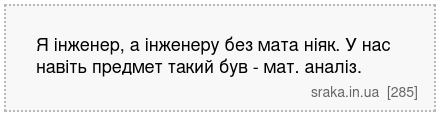 Я інженер, а інженеру без мата ніяк. У нас навіть предмет такий був - мат. аналіз.

sraka.in.ua [285]